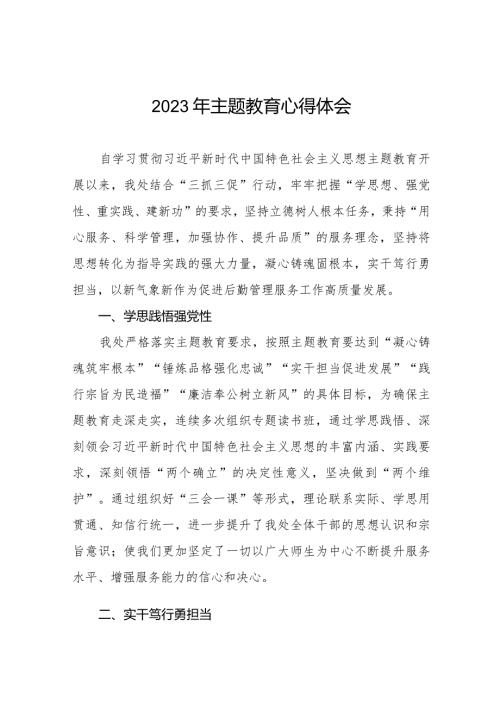 2023年主题教育心得体会

自学习贯彻习近平新时代中国特色社会主义思想主题教育开展以来，我处结合“三抓三促”行动，牢牢把握“学思想、强党性、重实践、建新功”的要求，坚持立德树人根本任务，秉持“用心服务、科学管理，加强协作、提升品质”的服务理念，坚持将思想转化为指导实践的强大力量，凝心铸魂固根本，实干笃行勇担当，以新气象新作为促进后勤管理服务工作高质量发展。

一、学思践悟强党性

我处严格落实主题教育要求，按照主题教育要达到“凝心铸魂筑牢根本”“锤炼品格强化忠诚”“实干担当促进发展”“践行宗旨为民造福”“廉洁奉公树立新风”的具体目标，为确保主题教育走深走实，连续多次组织专题读书班，通过学思践悟、深刻领会习近平新时代中国特色社会主义思想的丰富内涵、实践要求，深刻领悟“两个确立”的决定性意义，坚决做到“两个维护”。通过组织好“三会一课”等形式，理论联系实际、学思用贯通、知信行统一，进一步提升了我处全体干部的思想认识和宗旨意识；使我们更加坚定了一切以广大师生为中心不断提升服务水平、增强服务能力的信心和决心。

二、实干笃行勇担当